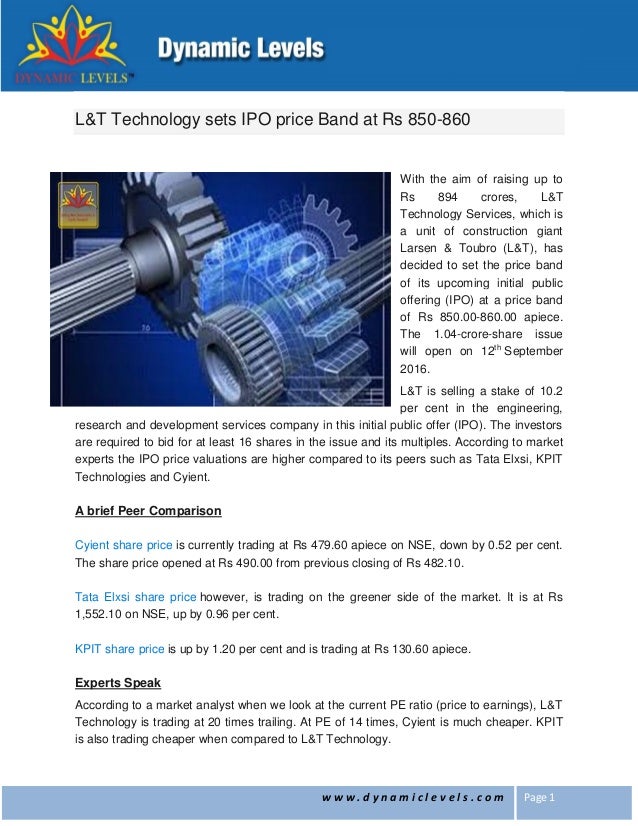 DYNAMIC LEVELS™

Dynamic Levels

L&T Technology sets IPO price Band at Rs 850-860

With the aim of raising up to Rs 894 crores, L&T Technology Services, which is a unit of construction giant Larsen & Toubro (L&T), has decided to set the price band of its upcoming initial public offering (IPO) at a price band of Rs 850.00-860.00 apiece. The 1.04-crore-share issue will open on 12$^{th}$ September 2016.

L&T is selling a stake of 10.2 per cent in the engineering, research and development services company in this initial public offer (IPO). The investors are required to bid for at least 16 shares in the issue and its multiples. According to market experts the IPO price valuations are higher compared to its peers such as Tata Elxsi, KPIT Technologies and Cyient.

A brief Peer Comparison

Cyient share price is currently trading at Rs 479.60 apiece on NSE, down by 0.52 per cent. The share price opened at Rs 490.00 from previous closing of Rs 482.10.

Tata Elxsi share price however, is trading on the greener side of the market. It is at Rs 1,552.10 on NSE, up by 0.96 per cent.

KPIT share price is up by 1.20 per cent and is trading at Rs 130.60 apiece.

Experts Speak

According to a market analyst when we look at the current PE ratio (price to earnings), L&T Technology is trading at 20 times trailing. At PE of 14 times, Cyient is much cheaper. KPIT is also trading cheaper when compared to L&T Technology.

www.dynamiclevels.com Page 1